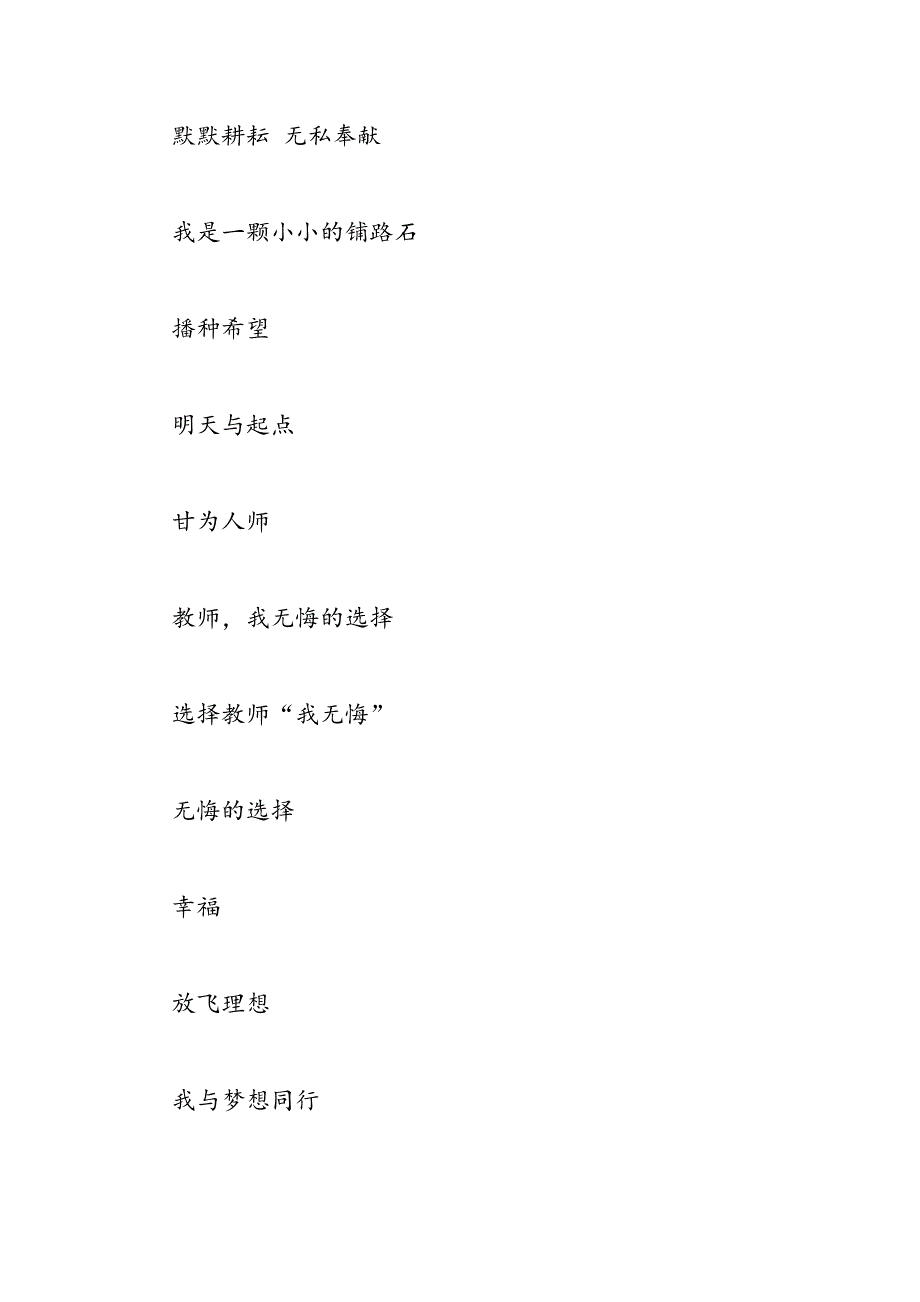 默默耕耘 无私奉献

我是一颗小小的铺路石

播种希望

明天与起点

甘为人师

教师，我无悔的选择

选择教师“我无悔”

无悔的选择

幸福

放飞理想

我与梦想同行